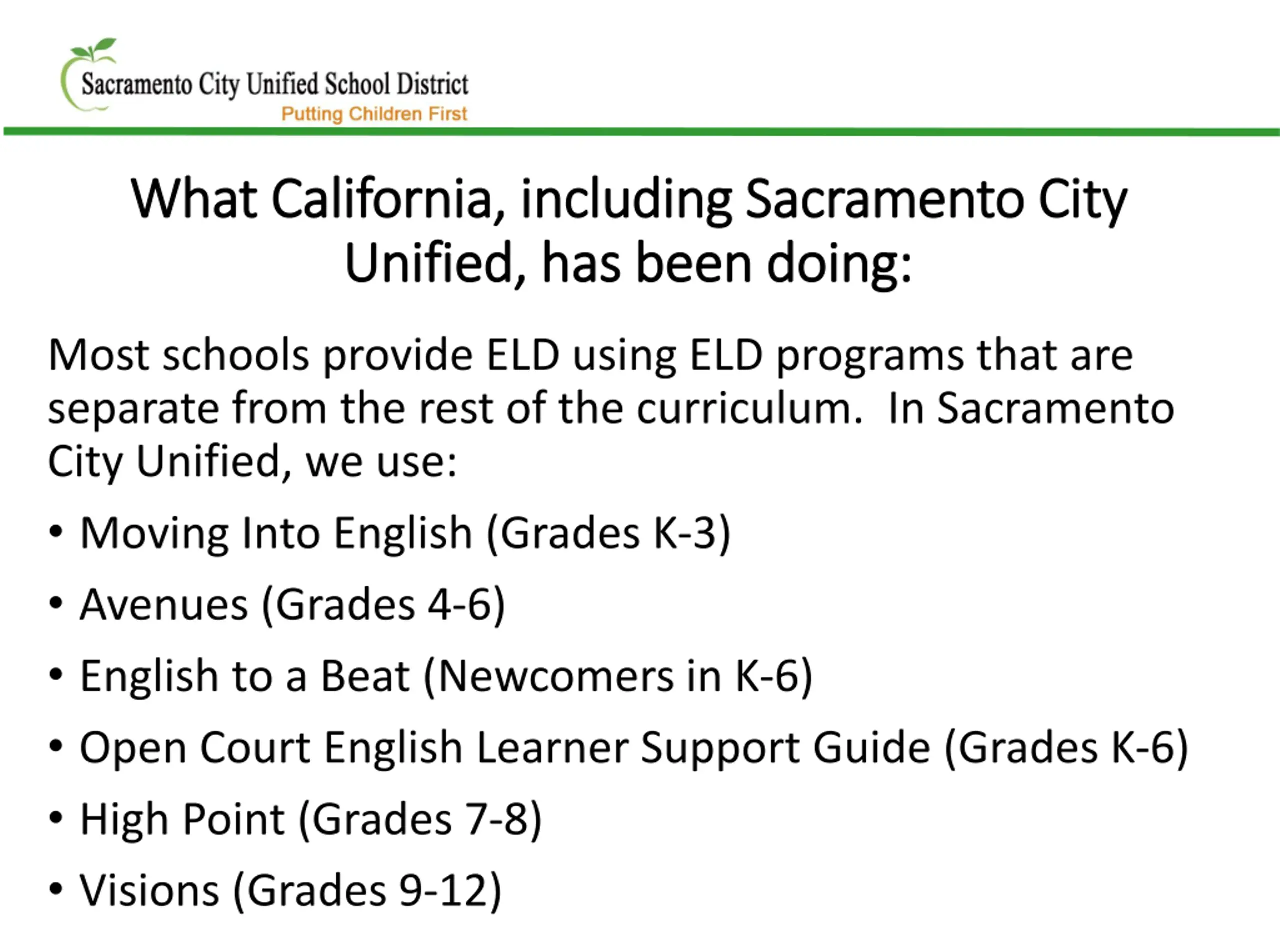 Sacramento City Unified School District
Putting Children First

What California, including Sacramento City Unified, has been doing:

Most schools provide ELD using ELD programs that are separate from the rest of the curriculum. In Sacramento City Unified, we use:

• Moving Into English (Grades K-3)
• Avenues (Grades 4-6)
• English to a Beat (Newcomers in K-6)
• Open Court English Learner Support Guide (Grades K-6)
• High Point (Grades 7-8)
• Visions (Grades 9-12)